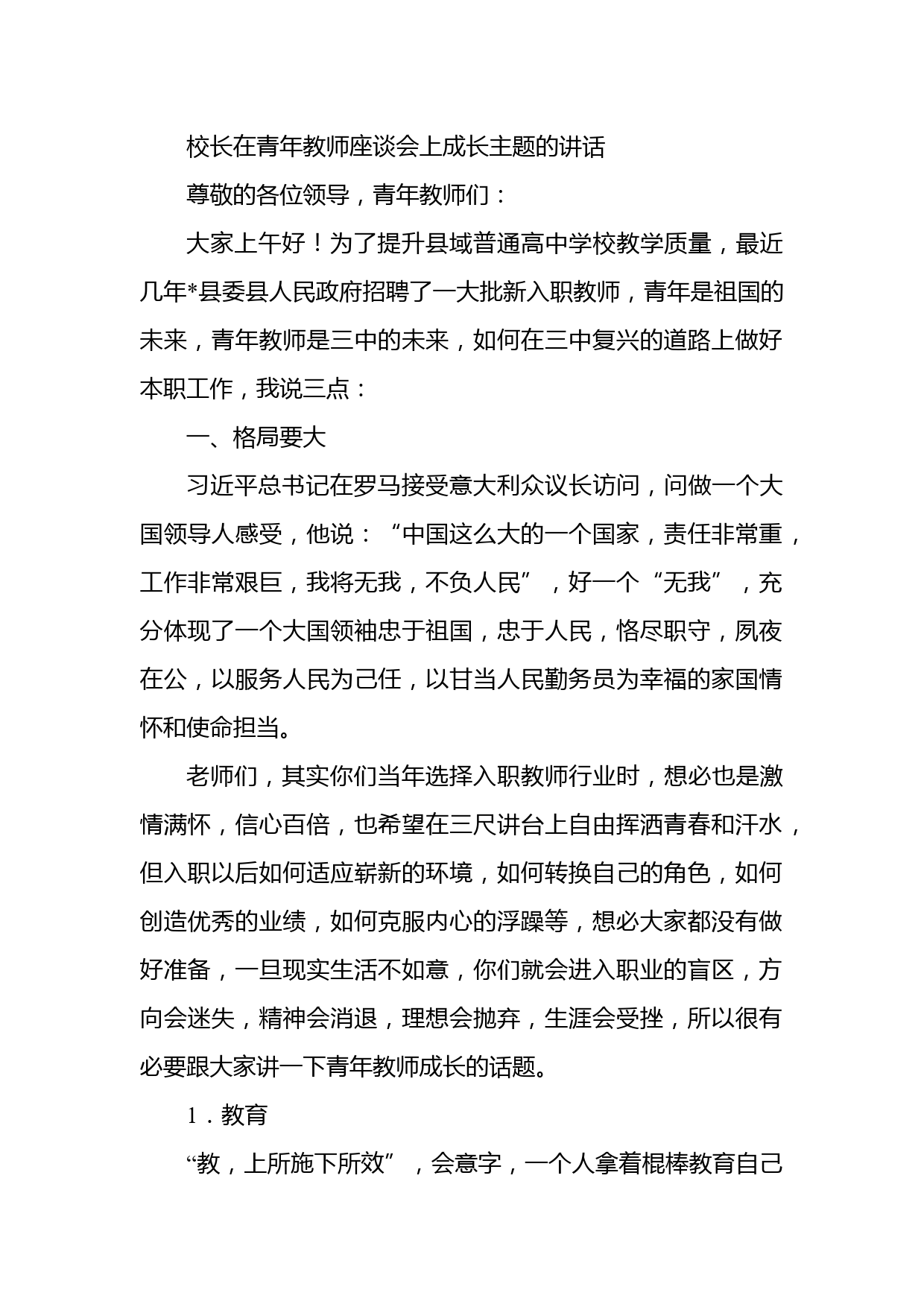 校长在青年教师座谈会上成长主题的讲话

尊敬的各位领导，青年教师们：

大家上午好！为了提升县域普通高中学校教学质量，最近几年*县委县人民政府招聘了一大批新入职教师，青年是祖国的未来，青年教师是三中的未来，如何在三中复兴的道路上做好本职工作，我说三点：

一、格局要大

习近平总书记在罗马接受意大利众议长访问，问做一个大国领导人感受，他说：“中国这么大的一个国家，责任非常重，工作非常艰巨，我将无我，不负人民”，好一个“无我”，充分体现了一个大国领袖忠于祖国，忠于人民，恪尽职守，夙夜在公，以服务人民为己任，以甘当人民勤务员为幸福的家国情怀和使命担当。

老师们，其实你们当年选择入职教师行业时，想必也是激情满怀，信心百倍，也希望在三尺讲台上自由挥洒青春和汗水，但入职以后如何适应崭新的环境，如何转换自己的角色，如何创造优秀的业绩，如何克服内心的浮躁等，想必大家都没有做好准备，一旦现实生活不如意，你们就会进入职业的盲区，方向会迷失，精神会消退，理想会抛弃，生涯会受挫，所以很有必要跟大家讲一下青年教师成长的话题。

1．教育

“教，上所施下所效”，会意字，一个人拿着棍棒教育自己